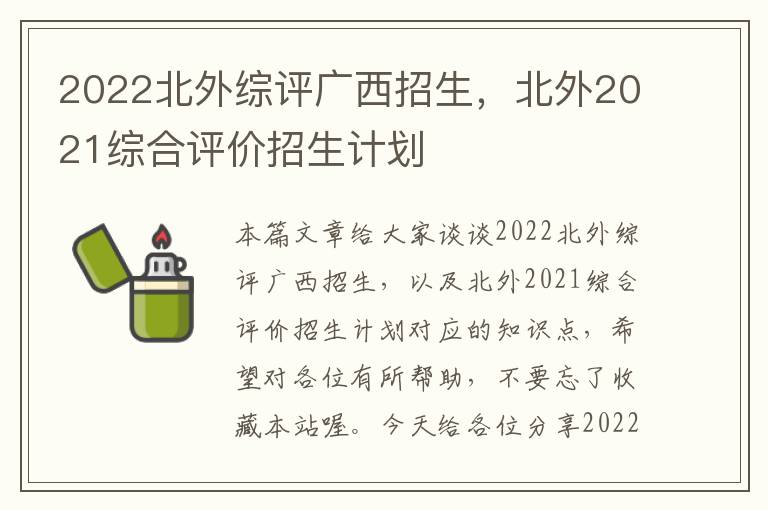 2022北外综评广西招生，北外2021综合评价招生计划

本篇文章给大家谈谈2022北外综评广西招生，以及北外2021综合评价招生计划对应的知识点，希望对各位有所帮助，不要忘了收藏本站喔。今天给各位分享2022